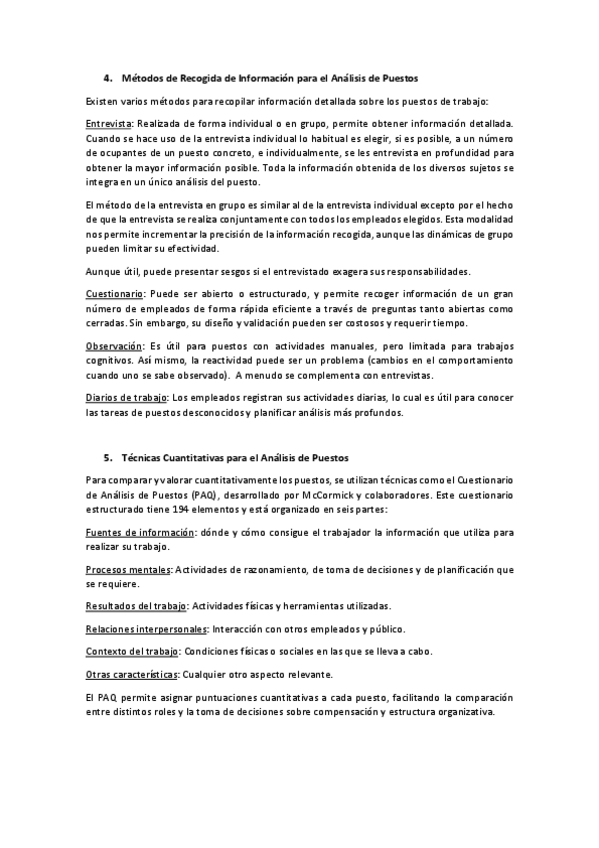 4. Métodos de Recogida de Información para el Análisis de Puestos

Existen varios métodos para recopilar información detallada sobre los puestos de trabajo:

Entrevista: Realizada de forma individual o en grupo, permite obtener información detallada. Cuando se hace uso de la entrevista individual lo habitual es elegir, si es posible, a un número de ocupantes de un puesto concreto, e individualmente, se les entrevista en profundidad para obtener la mayor información posible. Toda la información obtenida de los diversos sujetos se integra en un único análisis del puesto.

El método de la entrevista en grupo es similar al de la entrevista individual excepto por el hecho de que la entrevista se realiza conjuntamente con todos los empleados elegidos. Esta modalidad nos permite incrementar la precisión de la información recogida, aunque las dinámicas de grupo pueden limitar su efectividad.

Aunque útil, puede presentar sesgos si el entrevistado exagera sus responsabilidades.

Cuestionario: Puede ser abierto o estructurado, y permite recoger información de un gran número de empleados de forma rápida eficiente a través de preguntas tanto abiertas como cerradas. Sin embargo, su diseño y validación pueden ser costosos y requerir tiempo.

Observación: Es útil para puestos con actividades manuales, pero limitada para trabajos cognitivos. Así mismo, la reactividad puede ser un problema (cambios en el comportamiento cuando uno se sabe observado). A menudo se complementa con entrevistas.

Diarios de trabajo: Los empleados registran sus actividades diarias, lo cual es útil para conocer las tareas de puestos desconocidos y planificar análisis más profundos.

5. Técnicas Cuantitativas para el Análisis de Puestos

Para comparar y valorar cuantitativamente los puestos, se utilizan técnicas como el Cuestionario de Análisis de Puestos (PAQ), desarrollado por McCormick y colaboradores. Este cuestionario estructurado tiene 194 elementos y está organizado en seis partes:

Fuentes de información: dónde y cómo consigue el trabajador la información que utiliza para realizar su trabajo.

Procesos mentales: Actividades de razonamiento, de toma de decisiones y de planificación que se requiere.

Resultados del trabajo: Actividades físicas y herramientas utilizadas.

Relaciones interpersonales: Interacción con otros empleados y público.

Contexto del trabajo: Condiciones físicas o sociales en las que se lleva a cabo.

Otras características: Cualquier otro aspecto relevante.

El PAQ permite asignar puntuaciones cuantitativas a cada puesto, facilitando la comparación entre distintos roles y la toma de decisiones sobre compensación y estructura organizativa.